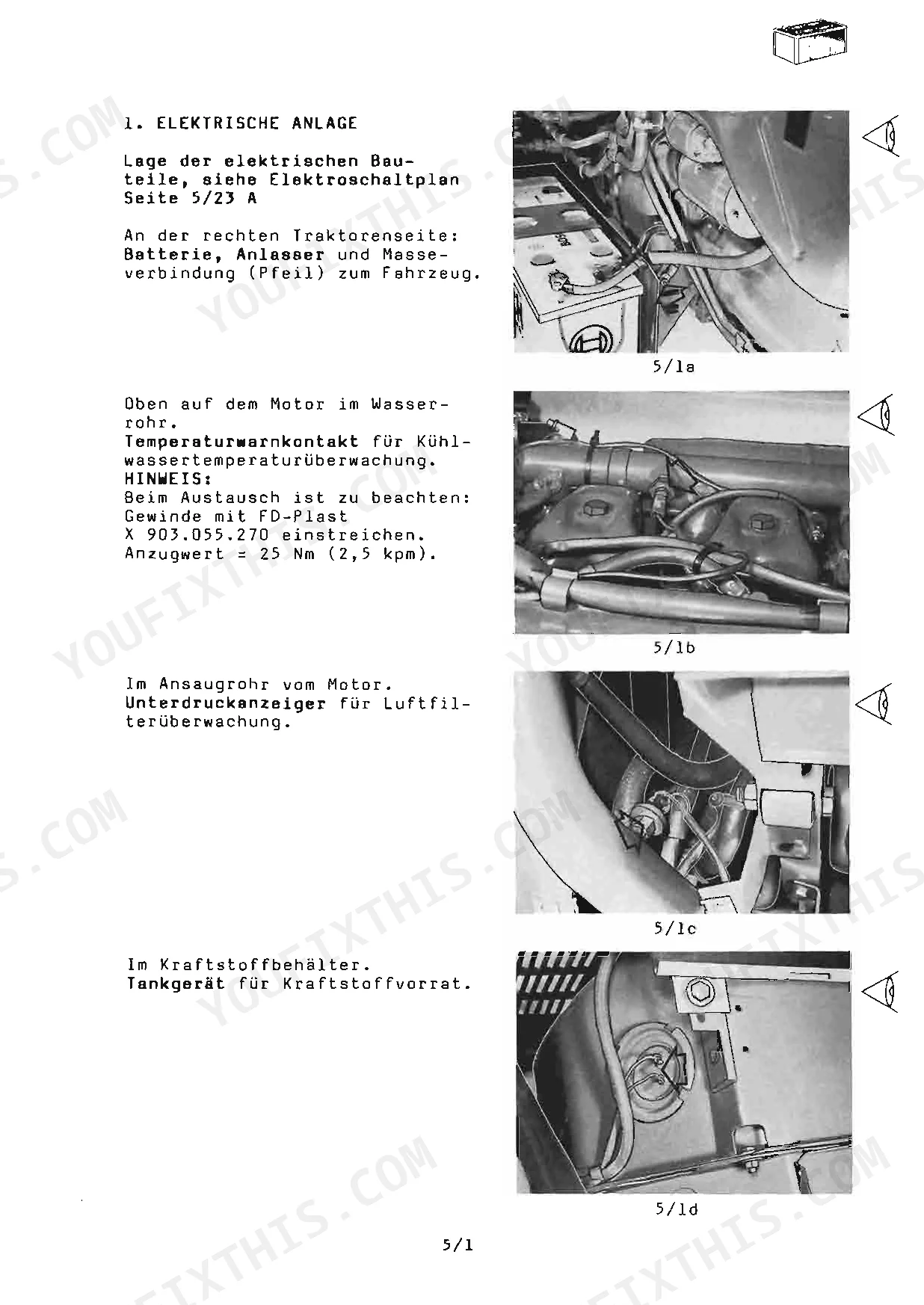 1. ELEKTRISCHE ANLAGE

Lage der elektrischen Bauteile, siehe Elektroschaltplan Seite 5/23 A

An der rechten Traktorenseite: Batterie, Anlasser und Masseverbindung (Pfeil) zum Fahrzeug.

5/1a

Oben auf dem Motor im Wasserrohr.
Temperaturwarnkontakt für Kühlwassertemperaturüberwachung.
HINWEIS:
Beim Austausch ist zu beachten: Gewinde mit FD-Plast X 903.055.270 einstreichen. Anzugwert = 25 Nm (2,5 kpm).

5/1b

Im Ansaugrohr vom Motor.
Unterdruckanzeiger für Luftfilterüberwachung.

5/1c

Im Kraftstoffbehälter.
Tankgerät für Kraftstoffvorrat.

5/1d

5/1

YOUFIXTHIS.COM